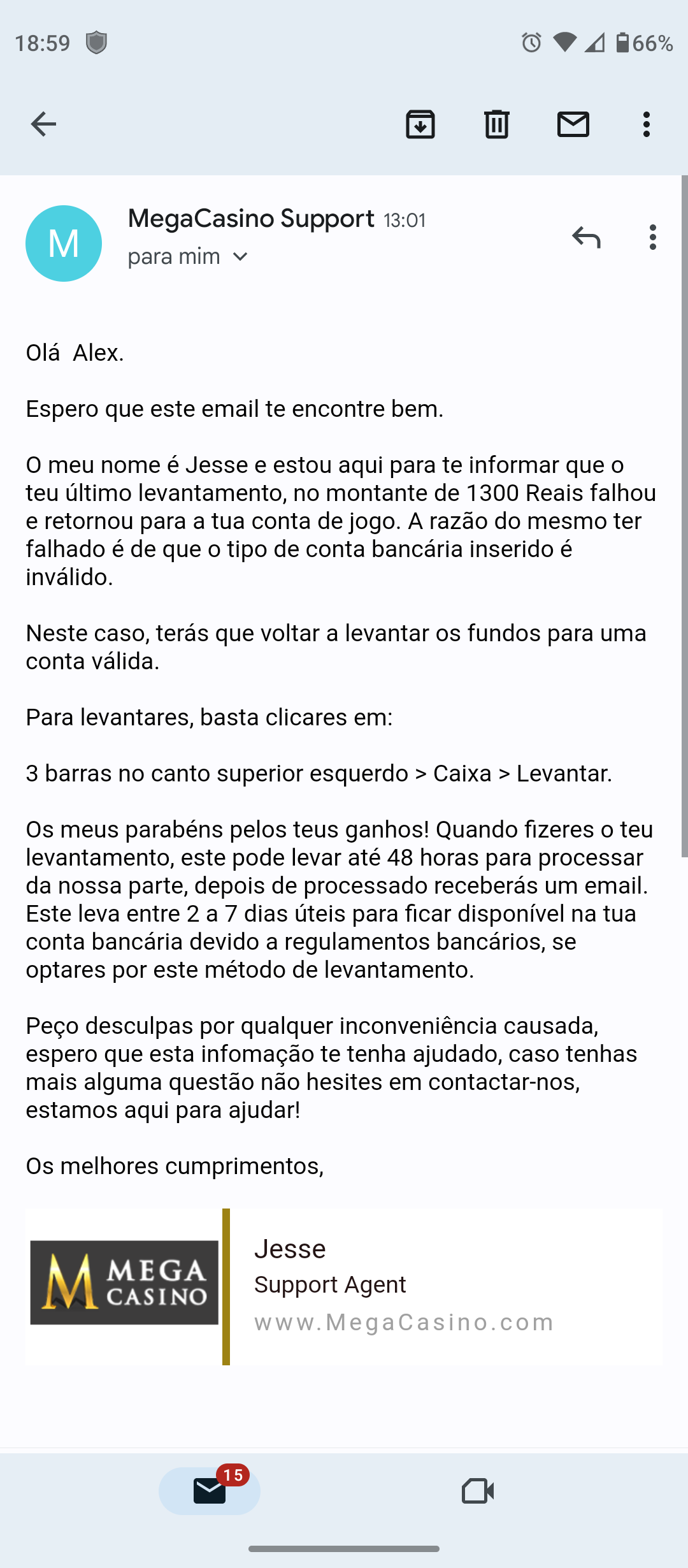 18:59

66%

M

MegaCasino Support 13:01
para mim

Olá  Alex.

Espero que este email te encontre bem.

O meu nome é Jesse e estou aqui para te informar que o teu último levantamento, no montante de 1300 Reais falhou e retornou para a tua conta de jogo. A razão do mesmo ter falhado é de que o tipo de conta bancária inserido é inválido.

Neste caso, terás que voltar a levantar os fundos para uma conta válida.

Para levantares, basta clicares em:

3 barras no canto superior esquerdo > Caixa > Levantar.

Os meus parabéns pelos teus ganhos! Quando fizeres o teu levantamento, este pode levar até 48 horas para processar da nossa parte, depois de processado receberás um email. Este leva entre 2 a 7 dias úteis para ficar disponível na tua conta bancária devido a regulamentos bancários, se optares por este método de levantamento.

Peço desculpas por qualquer inconveniência causada, espero que esta infomação te tenha ajudado, caso tenhas mais alguma questão não hesites em contactar-nos, estamos aqui para ajudar!

Os melhores cumprimentos,

M MEGA CASINO

Jesse
Support Agent
www.MegaCasino.com

15